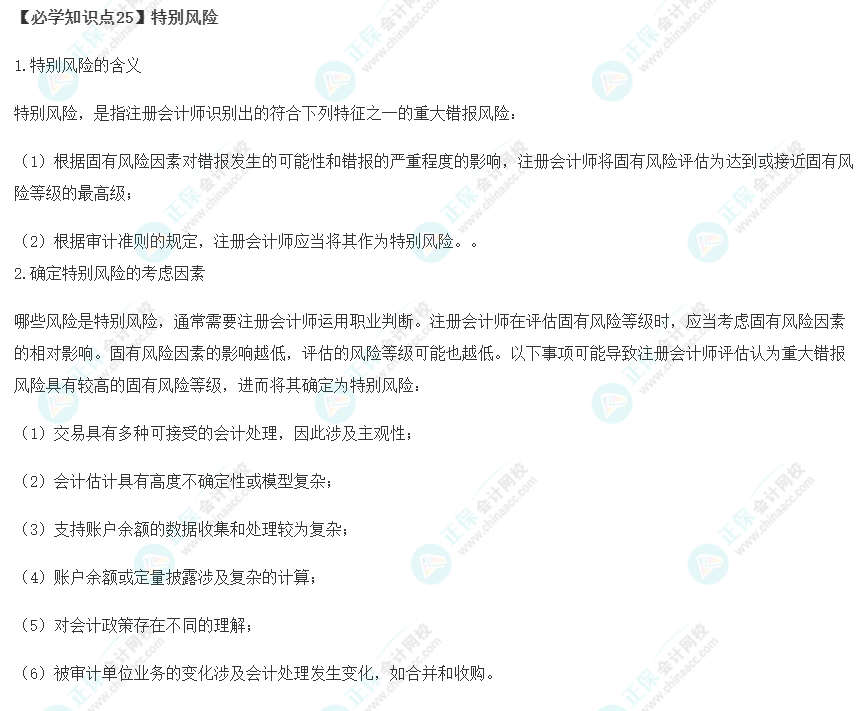 【必学知识点25】特别风险

1.特别风险的含义

特别风险，是指注册会计师识别出的符合下列特征之一的重大错报风险：

（1）根据固有风险因素对错报发生的可能性和错报的严重程度的影响，注册会计师将固有风险评估为达到或接近固有风险等级的最高级；

（2）根据审计准则的规定，注册会计师应当将其作为特别风险。。

2.确定特别风险的考虑因素

哪些风险是特别风险，通常需要注册会计师运用职业判断。注册会计师在评估固有风险等级时，应当考虑固有风险因素的相对影响。固有风险因素的影响越低，评估的风险等级可能也越低。以下事项可能导致注册会计师评估认为重大错报风险具有较高的固有风险等级，进而将其确定为特别风险：

（1）交易具有多种可接受的会计处理，因此涉及主观性；

（2）会计估计具有高度不确定性或模型复杂；

（3）支持账户余额的数据收集和处理较为复杂；

（4）账户余额或定量披露涉及复杂的计算；

（5）对会计政策存在不同的理解；

（6）被审计单位业务的变化涉及会计处理发生变化，如合并和收购。

正保会计网校 www.chinaacc.com